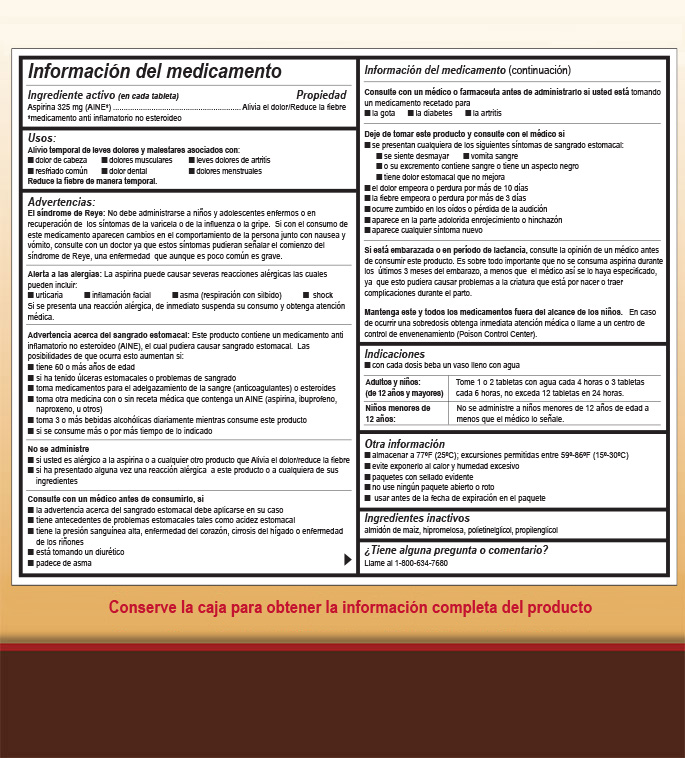 Información del medicamento

Ingrediente activo (en cada tableta) Propiedad
Aspirina 325 mg (AINE*) ............................................................ Alivia el dolor/Reduce la fiebre
*medicamento anti inflamatorio no esteroideo

Usos:
Alivio temporal de leves dolores y malestares asociados con:
■ dolor de cabeza ■ dolores musculares ■ leves dolores de artritis
■ resfriado común ■ dolor dental ■ dolores menstruales
Reduce la fiebre de manera temporal.

Advertencias:
El síndrome de Reye: No debe administrarse a niños y adolescentes enfermos o en recuperación de los síntomas de la varicela o de la influenza o la gripe. Si con el consumo de este medicamento aparecen cambios en el comportamiento de la persona junto con nausea y vómito, consulte con un doctor ya que estos síntomas pudieran señalar el comienzo del síndrome de Reye, una enfermedad que aunque es poco común es grave.

Alerta a las alergias: La aspirina puede causar severas reacciones alérgicas las cuales pueden incluir:
■ urticaria ■ inflamación facial ■ asma (respiración con silbido) ■ shock
Si se presenta una reacción alérgica, de inmediato suspenda su consumo y obtenga atención médica.

Advertencia acerca del sangrado estomacal: Este producto contiene un medicamento anti inflamatorio no esteroideo (AINE), el cual pudiera causar sangrado estomacal. Las posibilidades de que ocurra esto aumentan si:
■ tiene 60 o más años de edad
■ si ha tenido úlceras estomacales o problemas de sangrado
■ toma medicamentos para el adelgazamiento de la sangre (anticoagulantes) o esteroides
■ toma otra medicina con o sin receta médica que contenga un AINE (aspirina, ibuprofeno, naproxeno, u otros)
■ toma 3 o más bebidas alcohólicas diariamente mientras consume este producto
■ si se consume más o por más tiempo de lo indicado

No se administre
■ si usted es alérgico a la aspirina o a cualquier otro producto que Alivia el dolor/reduce la fiebre
■ si ha presentado alguna vez una reacción alérgica a este producto o a cualquiera de sus ingredientes

Consulte con un médico antes de consumirlo, si
■ la advertencia acerca del sangrado estomacal debe aplicarse en su caso
■ tiene antecedentes de problemas estomacales tales como acidez estomacal
■ tiene la presión sanguínea alta, enfermedad del corazón, cirrosis del hígado o enfermedad de los riñones
■ está tomando un diurético
■ padece de asma

Información del medicamento (continuación)

Consulte con un médico o farmaceuta antes de administrarlo si usted está tomando un medicamento recetado para
■ la gota ■ la diabetes ■ la artritis

Deje de tomar este producto y consulte con el médico si
■ se presentan cualquiera de los siguientes síntomas de sangrado estomacal:
■ se siente desmayar ■ vomita sangre
■ o su excremento contiene sangre o tiene un aspecto negro
■ tiene dolor estomacal que no mejora
■ el dolor empeora o perdura por más de 10 días
■ la fiebre empeora o perdura por más de 3 días
■ ocurre zumbido en los oídos o pérdida de la audición
■ aparece en la parte adolorida enrojecimiento o hinchazón
■ aparece cualquier síntoma nuevo

Si está embarazada o en período de lactancia, consulte la opinión de un médico antes de consumir este producto. Es sobre todo importante que no se consuma aspirina durante los últimos 3 meses del embarazo, a menos que el médico así se lo haya especificado, ya que esto pudiera causar problemas a la criatura que está por nacer o traer complicaciones durante el parto.

Mantenga este y todos los medicamentos fuera del alcance de los niños. En caso de ocurrir una sobredosis obtenga inmediata atención médica o llame a un centro de control de envenenamiento (Poison Control Center).

Indicaciones
■ con cada dosis beba un vaso lleno con agua

| Adultos y niños: (de 12 años y mayores) | Tome 1 o 2 tabletas con agua cada 4 horas o 3 tabletas cada 6 horas, no exceda 12 tabletas en 24 horas. |
|---|---|
| Niños menores de 12 años: | No se administre a niños menores de 12 años de edad a menos que el médico lo señale. |

Otra información
■ almacenar a 77ºF (25ºC); excursiones permitidas entre 59º-86ºF (15º-30ºC)
■ evite exponerlo al calor y humedad excesivo
■ paquetes con sellado evidente
■ no use ningún paquete abierto o roto
■ usar antes de la fecha de expiración en el paquete

Ingredientes inactivos
almidón de maíz, hipromelosa, polietinelglicol, propilenglicol

¿Tiene alguna pregunta o comentario?
Llame al 1-800-634-7680

Conserve la caja para obtener la información completa del producto